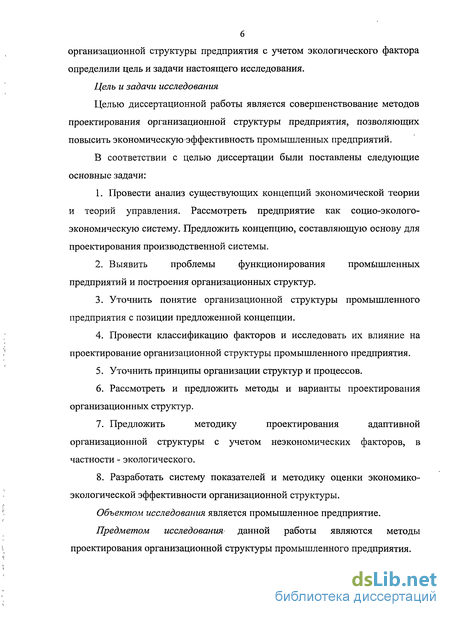 6

организационной структуры предприятия с учетом экологического фактора определили цель и задачи настоящего исследования.

Цель и задачи исследования

Целью диссертационной работы является совершенствование методов проектирования организационной структуры предприятия, позволяющих повысить экономическую эффективность промышленных предприятий.

В соответствии с целью диссертации были поставлены следующие основные задачи:

1. Провести анализ существующих концепций экономической теории и теорий управления. Рассмотреть предприятие как социо-эколого-экономическую систему. Предложить концепцию, составляющую основу для проектирования производственной системы.

2. Выявить проблемы функционирования промышленных предприятий и построения организационных структур.

3. Уточнить понятие организационной структуры промышленного предприятия с позиции предложенной концепции.

4. Провести классификацию факторов и исследовать их влияние на проектирование организационной структуры промышленного предприятия.

5. Уточнить принципы организации структур и процессов.

6. Рассмотреть и предложить методы и варианты проектирования организационных структур.

7. Предложить методику проектирования адаптивной организационной структуры с учетом неэкономических факторов, в частности - экологического.

8. Разработать систему показателей и методику оценки экономико-экологической эффективности организационной структуры.

Объектом исследования является промышленное предприятие.

Предметом исследования данной работы являются методы проектирования организационной структуры промышленного предприятия.

dsLib.net
библиотека диссертаций